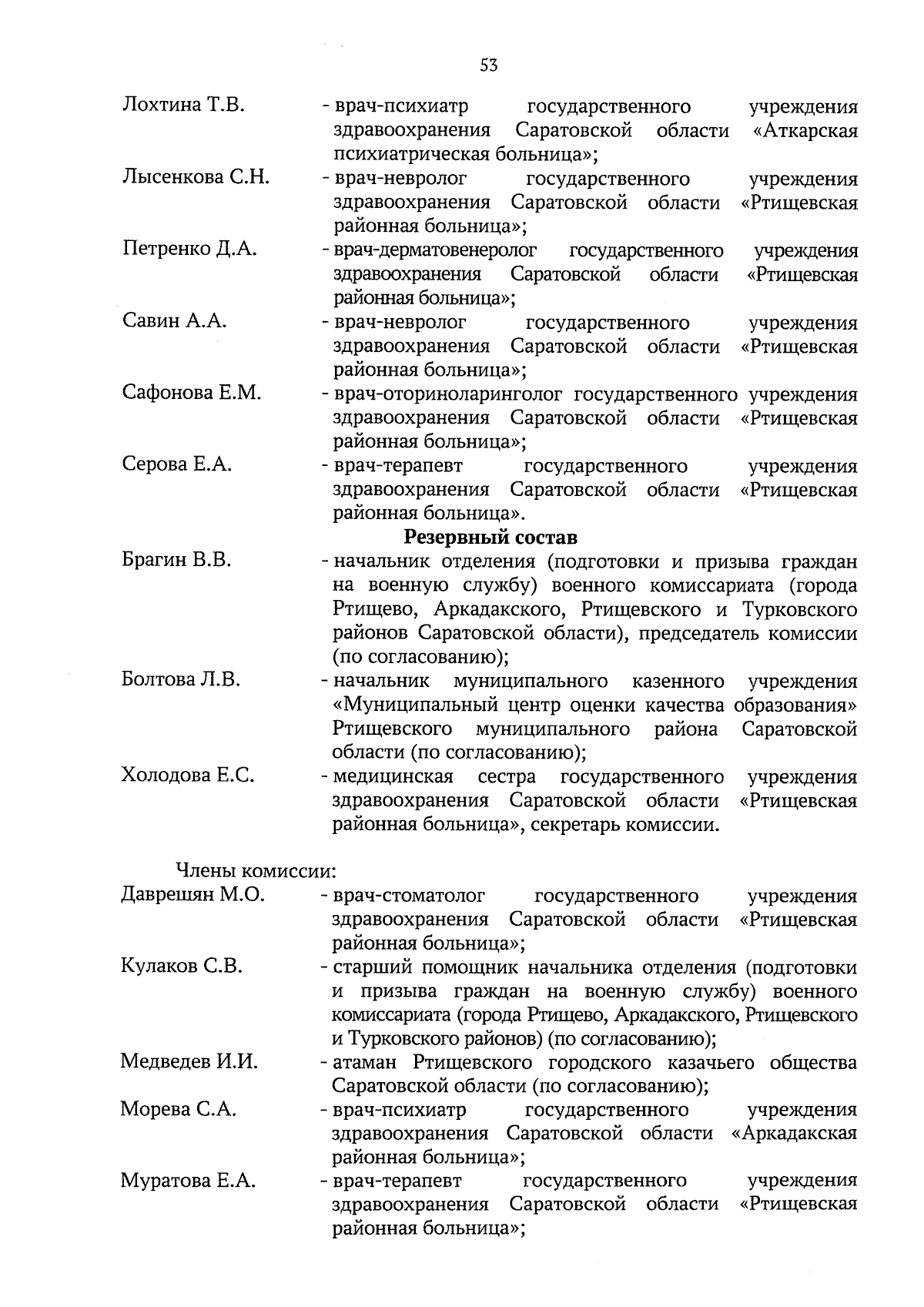 53

Лохтина Т.В. - врач-психиатр государственного учреждения здравоохранения Саратовской области «Аткарская психиатрическая больница»;

Лысенкова С.Н. - врач-невролог государственного учреждения здравоохранения Саратовской области «Ртищевская районная больница»;

Петренко Д.А. - врач-дерматовенеролог государственного учреждения здравоохранения Саратовской области «Ртищевская районная больница»;

Савин А.А. - врач-невролог государственного учреждения здравоохранения Саратовской области «Ртищевская районная больница»;

Сафонова Е.М. - врач-оториноларинголог государственного учреждения здравоохранения Саратовской области «Ртищевская районная больница»;

Серова Е.А. - врач-терапевт государственного учреждения здравоохранения Саратовской области «Ртищевская районная больница».

Резервный состав

Брагин В.В. - начальник отделения (подготовки и призыва граждан на военную службу) военного комиссариата (города Ртищево, Аркадакского, Ртищевского и Турковского районов Саратовской области), председатель комиссии (по согласованию);

Болтова Л.В. - начальник муниципального казенного учреждения «Муниципальный центр оценки качества образования» Ртищевского муниципального района Саратовской области (по согласованию);

Холодова Е.С. - медицинская сестра государственного учреждения здравоохранения Саратовской области «Ртищевская районная больница», секретарь комиссии.

Члены комиссии:

Даврешян М.О. - врач-стоматолог государственного учреждения здравоохранения Саратовской области «Ртищевская районная больница»;

Кулаков С.В. - старший помощник начальника отделения (подготовки и призыва граждан на военную службу) военного комиссариата (города Ртищево, Аркадакского, Ртищевского и Турковского районов) (по согласованию);

Медведев И.И. - атаман Ртищевского городского казачьего общества Саратовской области (по согласованию);

Морева С.А. - врач-психиатр государственного учреждения здравоохранения Саратовской области «Аркадакская районная больница»;

Муратова Е.А. - врач-терапевт государственного учреждения здравоохранения Саратовской области «Ртищевская районная больница»;